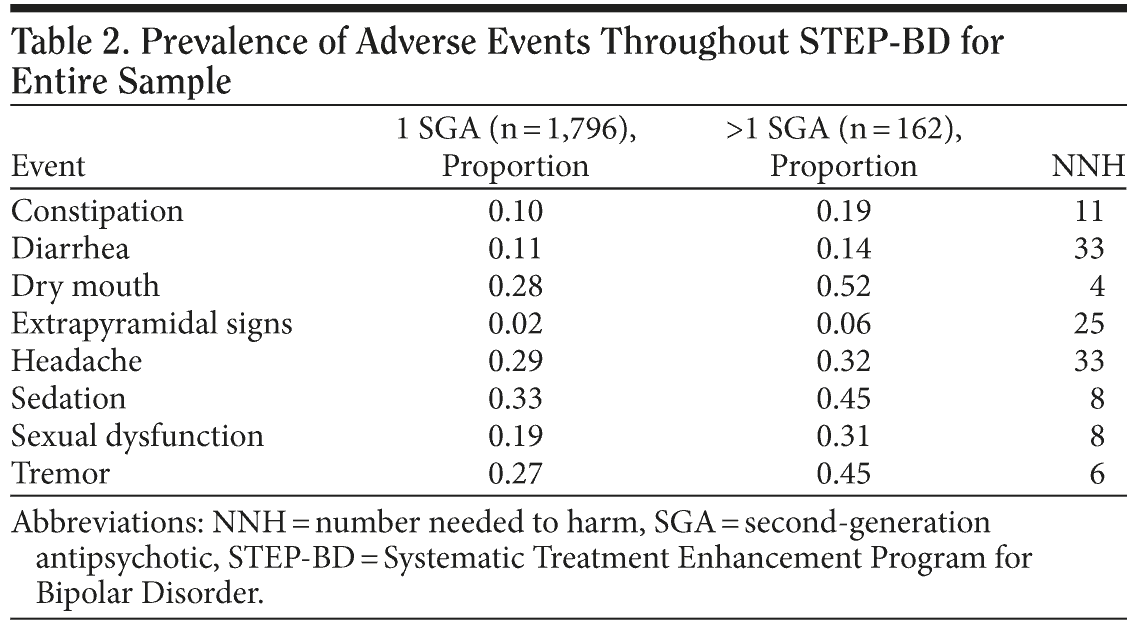 Table 2. Prevalence of Adverse Events Throughout STEP-BD for Entire Sample

| Event | 1 SGA (n = 1,796), Proportion | >1 SGA (n = 162), Proportion | NNH |
|---|---|---|---|
| Constipation | 0.10 | 0.19 | 11 |
| Diarrhea | 0.11 | 0.14 | 33 |
| Dry mouth | 0.28 | 0.52 | 4 |
| Extrapyramidal signs | 0.02 | 0.06 | 25 |
| Headache | 0.29 | 0.32 | 33 |
| Sedation | 0.33 | 0.45 | 8 |
| Sexual dysfunction | 0.19 | 0.31 | 8 |
| Tremor | 0.27 | 0.45 | 6 |

Abbreviations: NNH = number needed to harm, SGA = second-generation antipsychotic, STEP-BD = Systematic Treatment Enhancement Program for Bipolar Disorder.